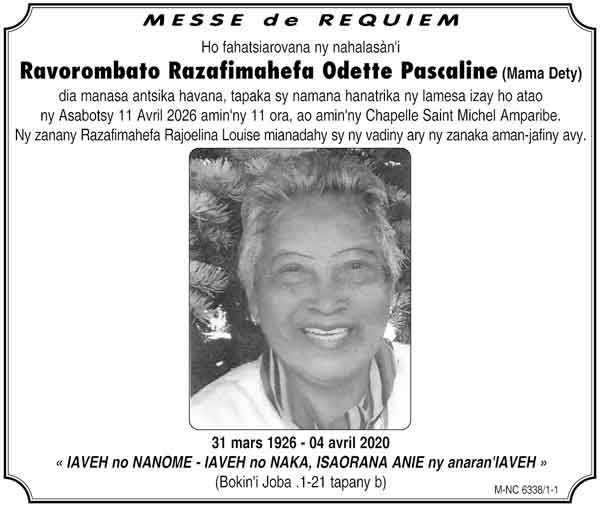 MESSE de REQUIEM

Ho fahatsiarovana ny nahalasàn'i

Ravorombato Razafimahefa Odette Pascaline (Mama Dety)

dia manasa antsika havana, tapaka sy namana hanatrika ny lamesa izay ho atao ny Asabotsy 11 Avril 2026 amin'ny 11 ora, ao amin'ny Chapelle Saint Michel Amparibe. Ny zanany Razafimahefa Rajoelina Louise mianadahy sy ny vadiny ary ny zanaka aman-jafiny avy.

31 mars 1926 - 04 avril 2020

« IAVEH no NANOME - IAVEH no NAKA, ISAORANA ANIE ny anaran'IAVEH »

(Bokin'i Joba .1-21 tapany b)

M-NC 6338/1-1